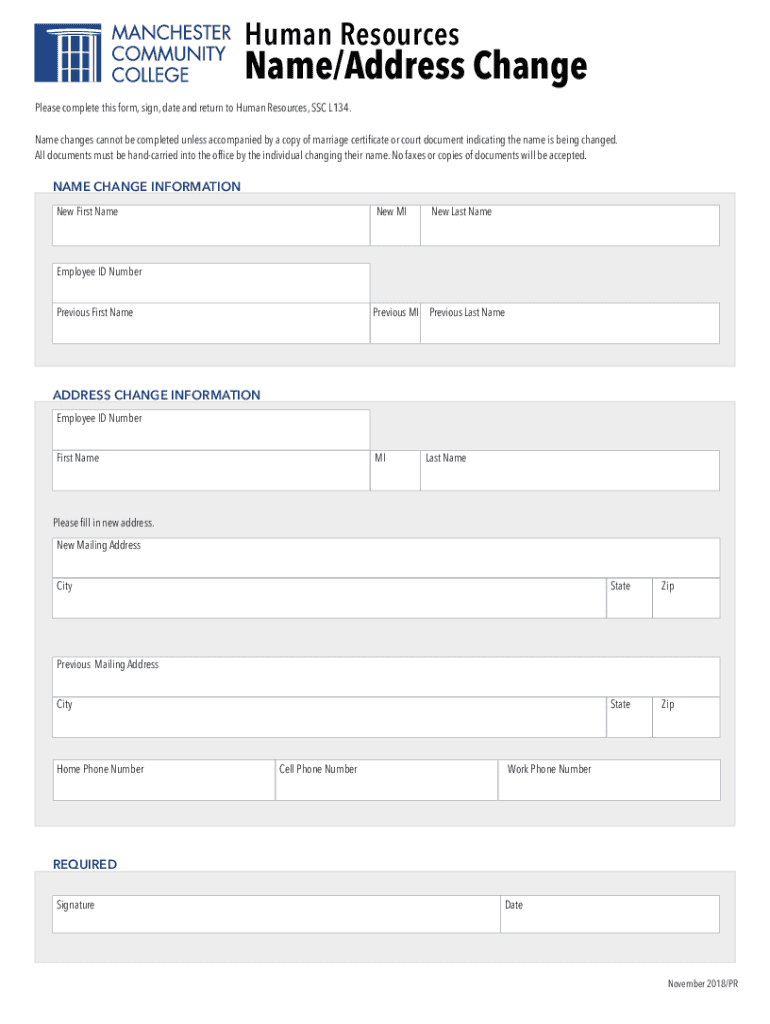 MANCHESTER COMMUNITY COLLEGE

Human Resources
Name/Address Change

Please complete this form, sign, date and return to Human Resources, SSC L134.

Name changes cannot be completed unless accompanied by a copy of marriage certificate or court document indicating the name is being changed. All documents must be hand-carried into the office by the individual changing their name. No faxes or copies of documents will be accepted.

NAME CHANGE INFORMATION

New First Name
New MI
New Last Name

Employee ID Number

Previous First Name
Previous MI
Previous Last Name

ADDRESS CHANGE INFORMATION

Employee ID Number

First Name
MI
Last Name

Please fill in new address.

New Mailing Address

City
State
Zip

Previous Mailing Address

City
State
Zip

Home Phone Number
Cell Phone Number
Work Phone Number

REQUIRED

Signature
Date

November 2018/PR